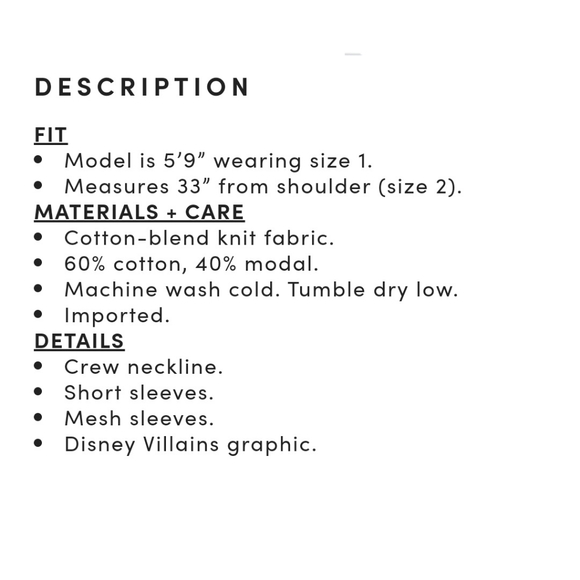 DESCRIPTION

FIT
• Model is 5’9” wearing size 1.
• Measures 33” from shoulder (size 2).
MATERIALS + CARE
• Cotton-blend knit fabric.
• 60% cotton, 40% modal.
• Machine wash cold. Tumble dry low.
• Imported.
DETAILS
• Crew neckline.
• Short sleeves.
• Mesh sleeves.
• Disney Villains graphic.